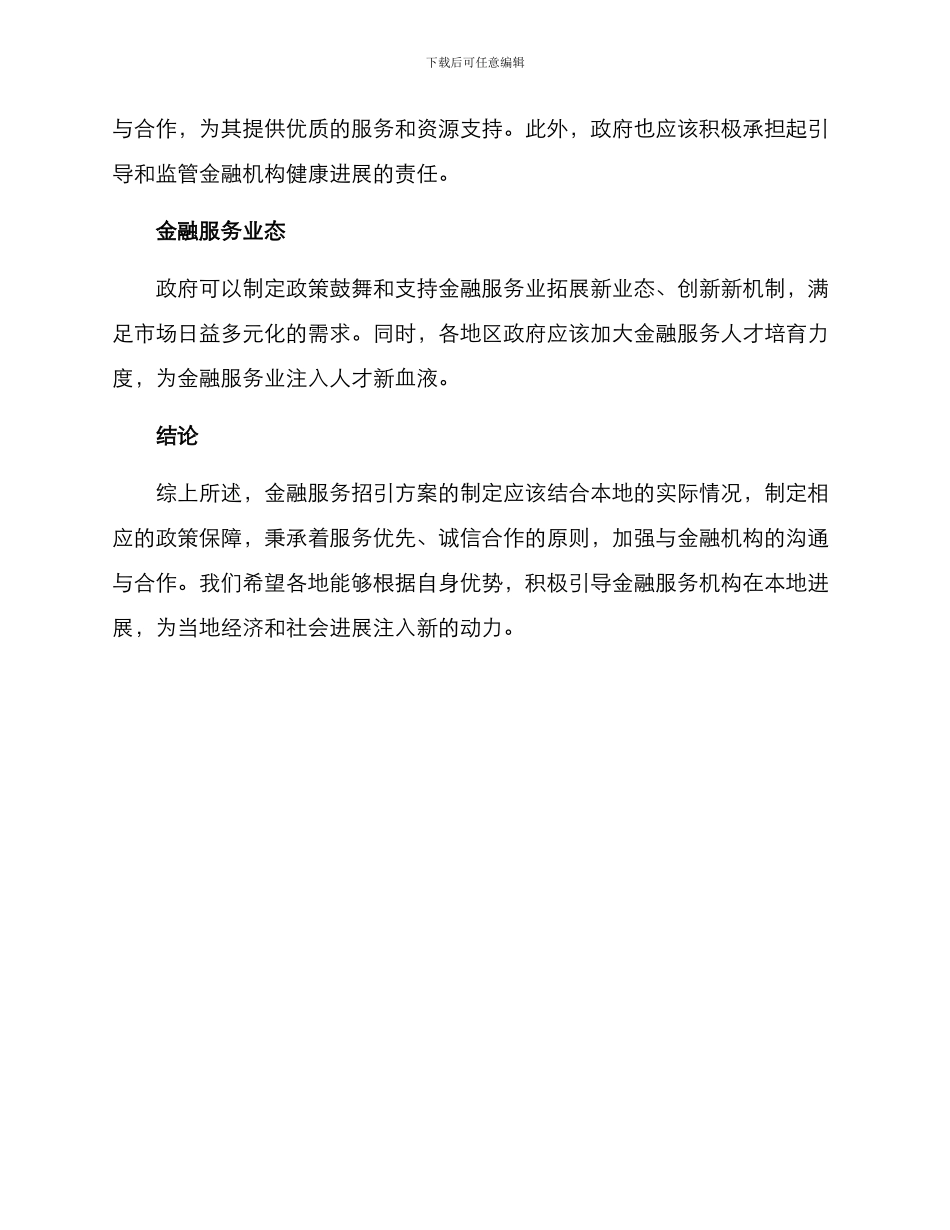 下载后可任意编辑

与合作，为其提供优质的服务和资源支持。此外，政府也应该积极承担起引导和监管金融机构健康进展的责任。

金融服务业态

政府可以制定政策鼓舞和支持金融服务业拓展新业态、创新新机制，满足市场日益多元化的需求。同时，各地区政府应该加大金融服务人才培育力度，为金融服务业注入人才新血液。

结论

综上所述，金融服务招引方案的制定应该结合本地的实际情况，制定相应的政策保障，秉承着服务优先、诚信合作的原则，加强与金融机构的沟通与合作。我们希望各地能够根据自身优势，积极引导金融服务机构在本地进展，为当地经济和社会进展注入新的动力。